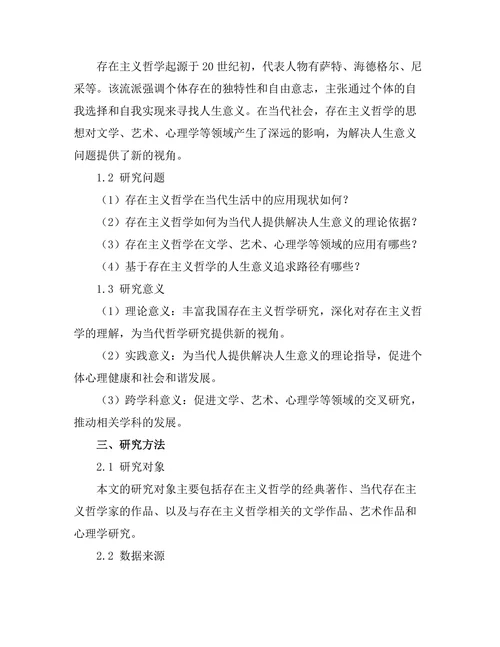 存在主义哲学起源于20世纪初，代表人物有萨特、海德格尔、尼采等。该流派强调个体存在的独特性和自由意志，主张通过个体的自我选择和自我实现来寻找人生意义。在当代社会，存在主义哲学的思想对文学、艺术、心理学等领域产生了深远的影响，为解决人生意义问题提供了新的视角。

1.2 研究问题

（1）存在主义哲学在当代生活中的应用现状如何？

（2）存在主义哲学如何为当代人提供解决人生意义的理论依据？

（3）存在主义哲学在文学、艺术、心理学等领域的应用有哪些？

（4）基于存在主义哲学的人生意义追求路径有哪些？

1.3 研究意义

（1）理论意义：丰富我国存在主义哲学研究，深化对存在主义哲学的理解，为当代哲学研究提供新的视角。

（2）实践意义：为当代人提供解决人生意义的理论指导，促进个体心理健康和社会和谐发展。

（3）跨学科意义：促进文学、艺术、心理学等领域的交叉研究，推动相关学科的发展。

三、研究方法

2.1 研究对象

本文的研究对象主要包括存在主义哲学的经典著作、当代存在主义哲学家的作品、以及与存在主义哲学相关的文学作品、艺术作品和心理学研究。

2.2 数据来源